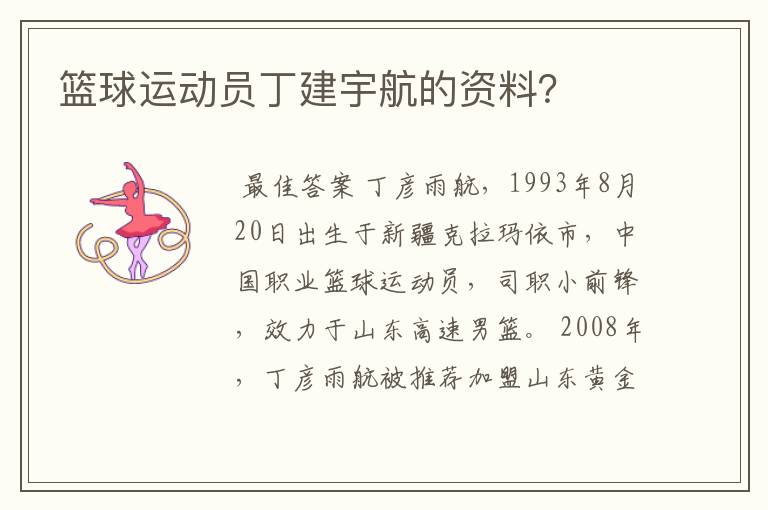 篮球运动员丁建宇航的资料?

最佳答案 丁彦雨航，1993年8月20日出生于新疆克拉玛依市，中国职业篮球运动员，司职小前锋，效力于山东高速男篮。2008年，丁彦雨航被推荐加盟山东黄金